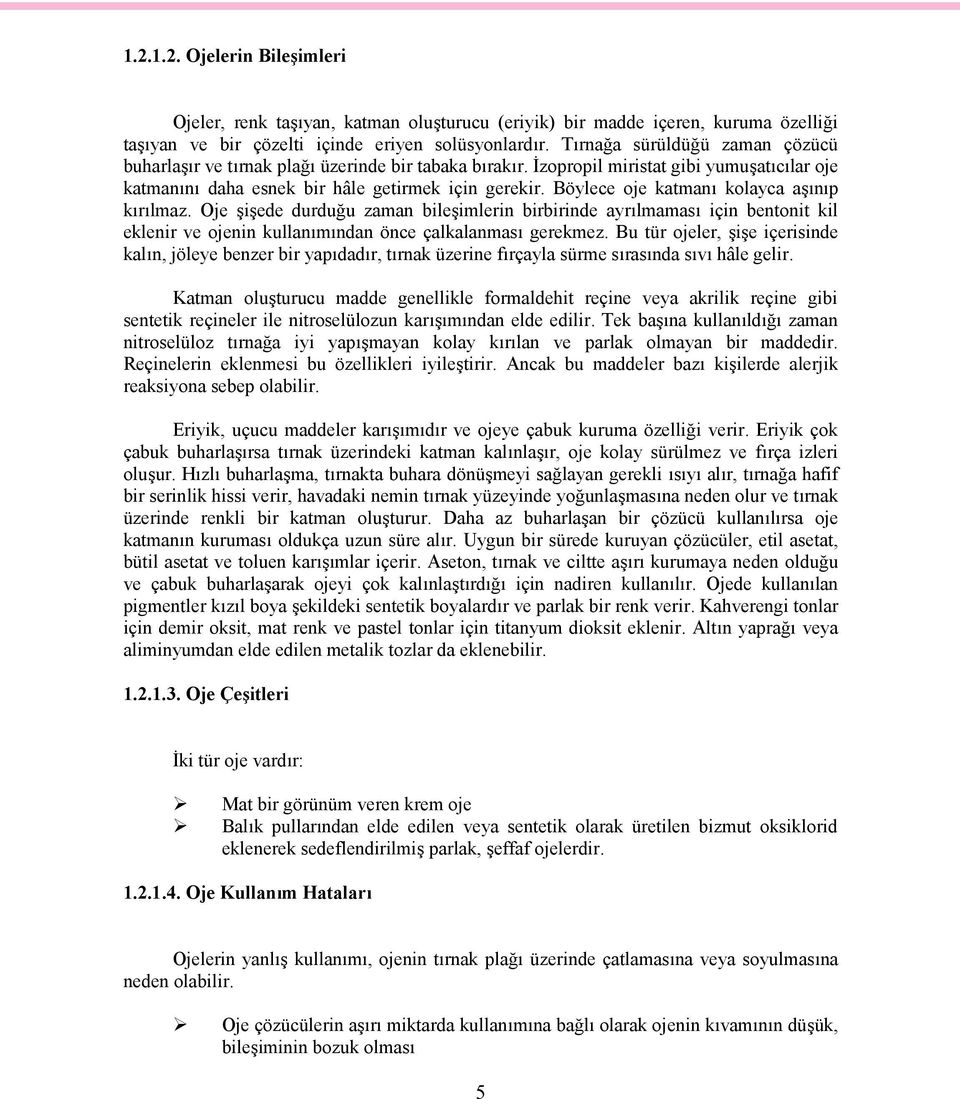 1.2.1.2. Ojelerin Bileşimleri

Ojeler, renk taşıyan, katman oluşturucu (eriyik) bir madde içeren, kuruma özelliği taşıyan ve bir çözelti içinde eriyen solüsyonlardır. Tırnağa sürüldüğü zaman çözücü buharlaşır ve tırnak plağı üzerinde bir tabaka bırakır. İzopropil miristat gibi yumuşatıcılar oje katmanını daha esnek bir hâle getirmek için gerekir. Böylece oje katmanı kolayca aşınıp kırılmaz. Oje şişede durduğu zaman bileşimlerin birbirinde ayrılmaması için bentonit kil eklenir ve ojenin kullanımından önce çalkalanması gerekmez. Bu tür ojeler, şişe içerisinde kalın, jöleye benzer bir yapıdadır, tırnak üzerine fırçayla sürme sırasında sıvı hâle gelir.

Katman oluşturucu madde genellikle formaldehit reçine veya akrilik reçine gibi sentetik reçineler ile nitroselülozun karışımından elde edilir. Tek başına kullanıldığı zaman nitroselüloz tırnağa iyi yapışmayan kolay kırılan ve parlak olmayan bir maddedir. Reçinelerin eklenmesi bu özellikleri iyileştirir. Ancak bu maddeler bazı kişilerde alerjik reaksiyona sebep olabilir.

Eriyik, uçucu maddeler karışımıdır ve ojeye çabuk kuruma özelliği verir. Eriyik çok çabuk buharlaşırsa tırnak üzerindeki katman kalınlaşır, oje kolay sürülmez ve fırça izleri oluşur. Hızlı buharlaşma, tırnakta buhara dönüşmeyi sağlayan gerekli ısıyı alır, tırnağa hafif bir serinlik hissi verir, havadaki nemin tırnak yüzeyinde yoğunlaşmasına neden olur ve tırnak üzerinde renkli bir katman oluşturur. Daha az buharlaşan bir çözücü kullanılırsa oje katmanın kuruması oldukça uzun süre alır. Uygun bir sürede kuruyan çözücüler, etil asetat, bütil asetat ve toluen karışımlar içerir. Aseton, tırnak ve ciltte aşırı kurumaya neden olduğu ve çabuk buharlaşarak ojeyi çok kalınlaştırdığı için nadiren kullanılır. Ojede kullanılan pigmentler kızıl boya şekildeki sentetik boyalardır ve parlak bir renk verir. Kahverengi tonlar için demir oksit, mat renk ve pastel tonlar için titanyum dioksit eklenir. Altın yaprağı veya aliminyumdan elde edilen metalik tozlar da eklenebilir.

1.2.1.3. Oje Çeşitleri

İki tür oje vardır:

➢ Mat bir görünüm veren krem oje
➢ Balık pullarından elde edilen veya sentetik olarak üretilen bizmut oksiklorid eklenerek sedeflendirilmiş parlak, şeffaf ojelerdir.

1.2.1.4. Oje Kullanım Hataları

Ojelerin yanlış kullanımı, ojenin tırnak plağı üzerinde çatlamasına veya soyulmasına neden olabilir.

➢ Oje çözücülerin aşırı miktarda kullanımına bağlı olarak ojenin kıvamının düşük, bileşiminin bozuk olması

5